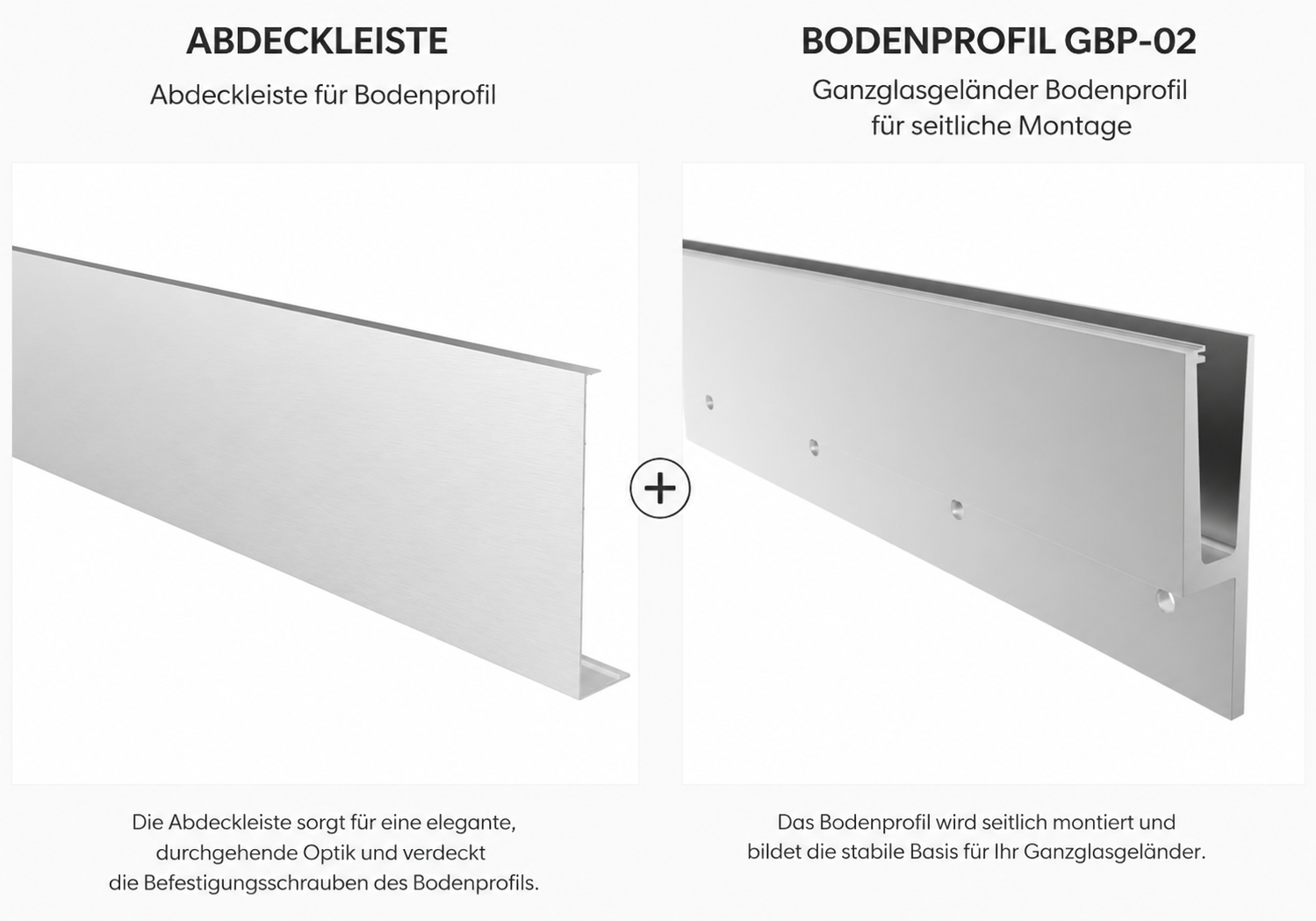 ABDECKLEISTE

Abdeckleiste für Bodenprofil

Die Abdeckleiste sorgt für eine elegante, durchgehende Optik und verdeckt die Befestigungsschrauben des Bodenprofils.

+

BODENPROFIL GBP-02

Ganzglasgeländer Bodenprofil für seitliche Montage

Das Bodenprofil wird seitlich montiert und bildet die stabile Basis für Ihr Ganzglasgeländer.